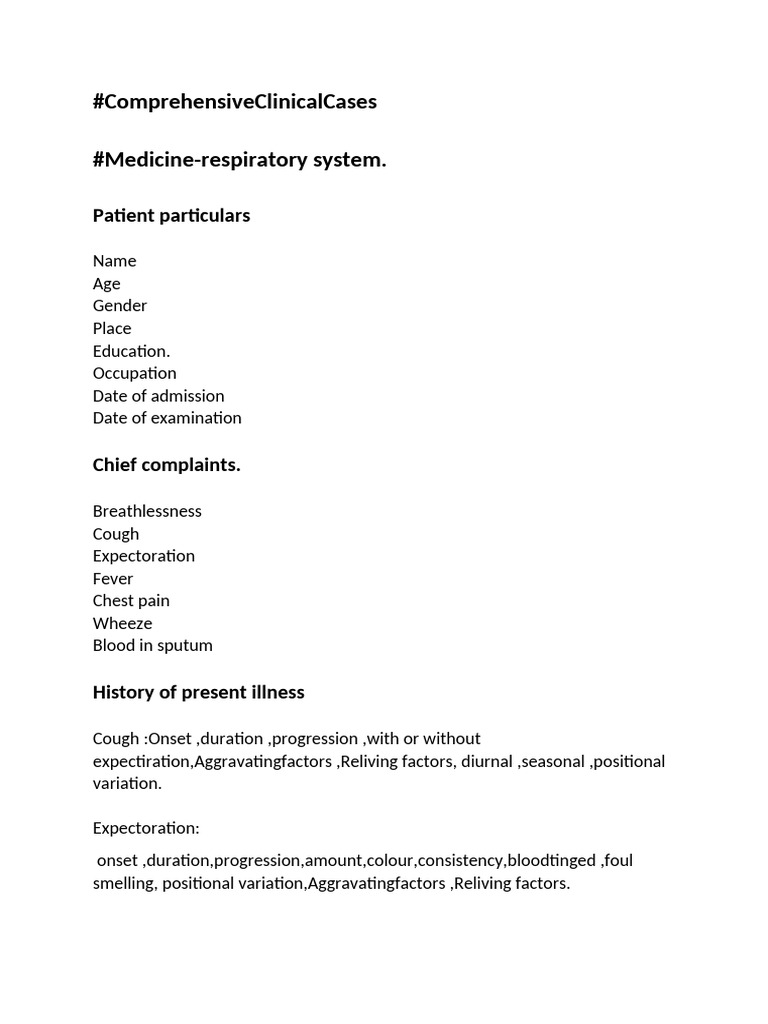 #ComprehensiveClinicalCases

#Medicine-respiratory system.

Patient particulars

Name
Age
Gender
Place
Education.
Occupation
Date of admission
Date of examination

Chief complaints.

Breathlessness
Cough
Expectoration
Fever
Chest pain
Wheeze
Blood in sputum

History of present illness

Cough :Onset ,duration ,progression ,with or without expectiration,Aggravatingfactors ,Reliving factors, diurnal ,seasonal ,positional variation.

Expectoration:

onset ,duration,progression,amount,colour,consistency,bloodtinged ,foul smelling, positional variation,Aggravatingfactors ,Reliving factors.